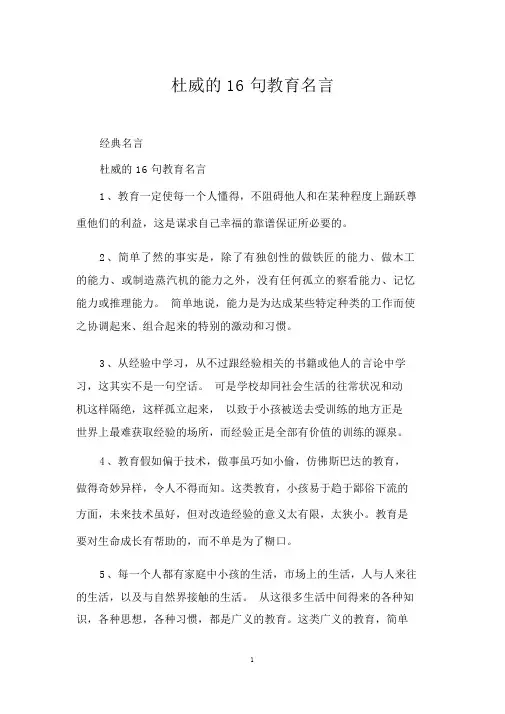 杜威的 16 句教育名言

经典名言

杜威的 16 句教育名言

1、教育一定使每一个人懂得，不阻碍他人和在某种程度上踊跃尊重他们的利益，这是谋求自己幸福的靠谱保证所必要的。

2、简单了然的事实是，除了有独创性的做铁匠的能力、做木工的能力、或制造蒸汽机的能力之外，没有任何孤立的察看能力、记忆能力或推理能力。 简单地说，能力是为达成某些特定种类的工作而使之协调起来、组合起来的特别的激动和习惯。

3、从经验中学习，从不过跟经验相关的书籍或他人的言论中学习，这其实不是一句空话。 可是学校却同社会生活的往常状况和动机这样隔绝，这样孤立起来， 以致于小孩被送去受训练的地方正是世界上最难获取经验的场所，而经验正是全部有价值的训练的源泉。

4、教育假如偏于技术，做事虽巧如小偷，仿佛斯巴达的教育，做得奇妙异样，令人不得而知。这类教育，小孩易于趋于鄙俗下流的方面，未来技术虽好，但对改造经验的意义太有限，太狭小。教育是要对生命成长有帮助的，而不单是为了糊口。

5、每一个人都有家庭中小孩的生活，市场上的生活，人与人来往的生活，以及与自然界接触的生活。 从这很多生活中间得来的各种知识，各种思想，各种习惯，都是广义的教育。这类广义的教育，简单

1